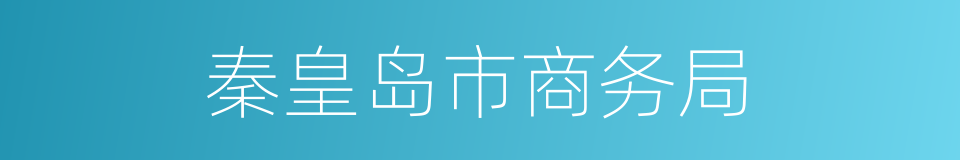 秦皇岛市商务局